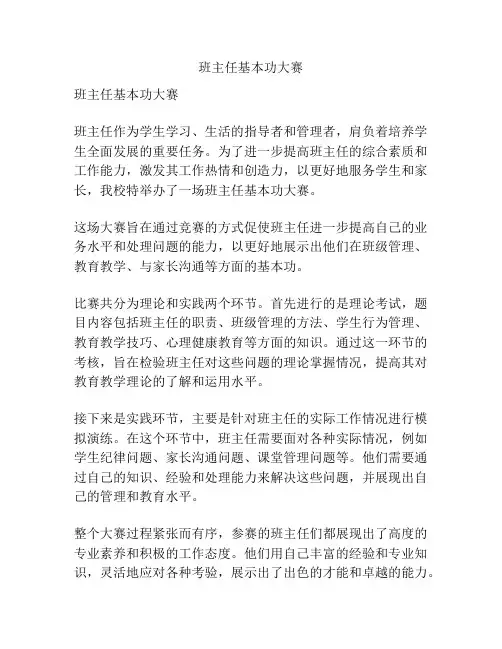 班主任基本功大赛

班主任基本功大赛

班主任作为学生学习、生活的指导者和管理者，肩负着培养学生全面发展的重要任务。为了进一步提高班主任的综合素质和工作能力，激发其工作热情和创造力，以更好地服务学生和家长，我校特举办了一场班主任基本功大赛。

这场大赛旨在通过竞赛的方式促使班主任进一步提高自己的业务水平和处理问题的能力，以更好地展示出他们在班级管理、教育教学、与家长沟通等方面的基本功。

比赛共分为理论和实践两个环节。首先进行的是理论考试，题目内容包括班主任的职责、班级管理的方法、学生行为管理、教育教学技巧、心理健康教育等方面的知识。通过这一环节的考核，旨在检验班主任对这些问题的理论掌握情况，提高其对教育教学理论的了解和运用水平。

接下来是实践环节，主要是针对班主任的实际工作情况进行模拟演练。在这个环节中，班主任需要面对各种实际情况，例如学生纪律问题、家长沟通问题、课堂管理问题等。他们需要通过自己的知识、经验和处理能力来解决这些问题，并展现出自己的管理和教育水平。

整个大赛过程紧张而有序，参赛的班主任们都展现出了高度的专业素养和积极的工作态度。他们用自己丰富的经验和专业知识，灵活地应对各种考验，展示出了出色的才能和卓越的能力。